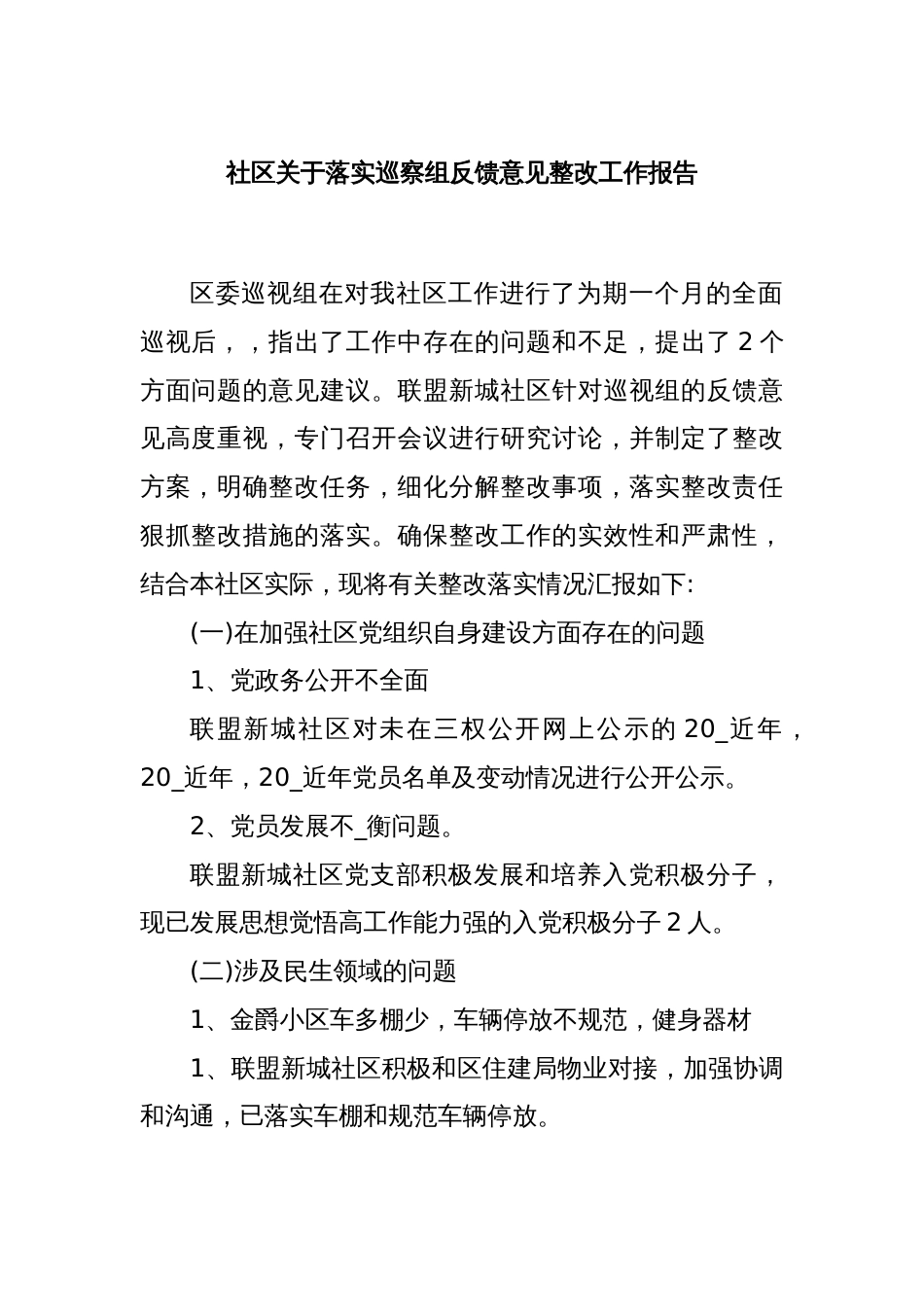 社区关于落实巡察组反馈意见整改工作报告

区委巡视组在对我社区工作进行了为期一个月的全面巡视后，，指出了工作中存在的问题和不足，提出了 2 个方面问题的意见建议。联盟新城社区针对巡视组的反馈意见高度重视，专门召开会议进行研究讨论，并制定了整改方案，明确整改任务，细化分解整改事项，落实整改责任狠抓整改措施的落实。确保整改工作的实效性和严肃性，结合本社区实际，现将有关整改落实情况汇报如下:

(一)在加强社区党组织自身建设方面存在的问题

1、党政务公开不全面

联盟新城社区对未在三权公开网上公示的 20_近年，20_近年，20_近年党员名单及变动情况进行公开公示。

2、党员发展不_衡问题。

联盟新城社区党支部积极发展和培养入党积极分子，现已发展思想觉悟高工作能力强的入党积极分子 2 人。

(二)涉及民生领域的问题

1、金爵小区车多棚少，车辆停放不规范，健身器材

1、联盟新城社区积极和区住建局物业对接，加强协调和沟通，已落实车棚和规范车辆停放。